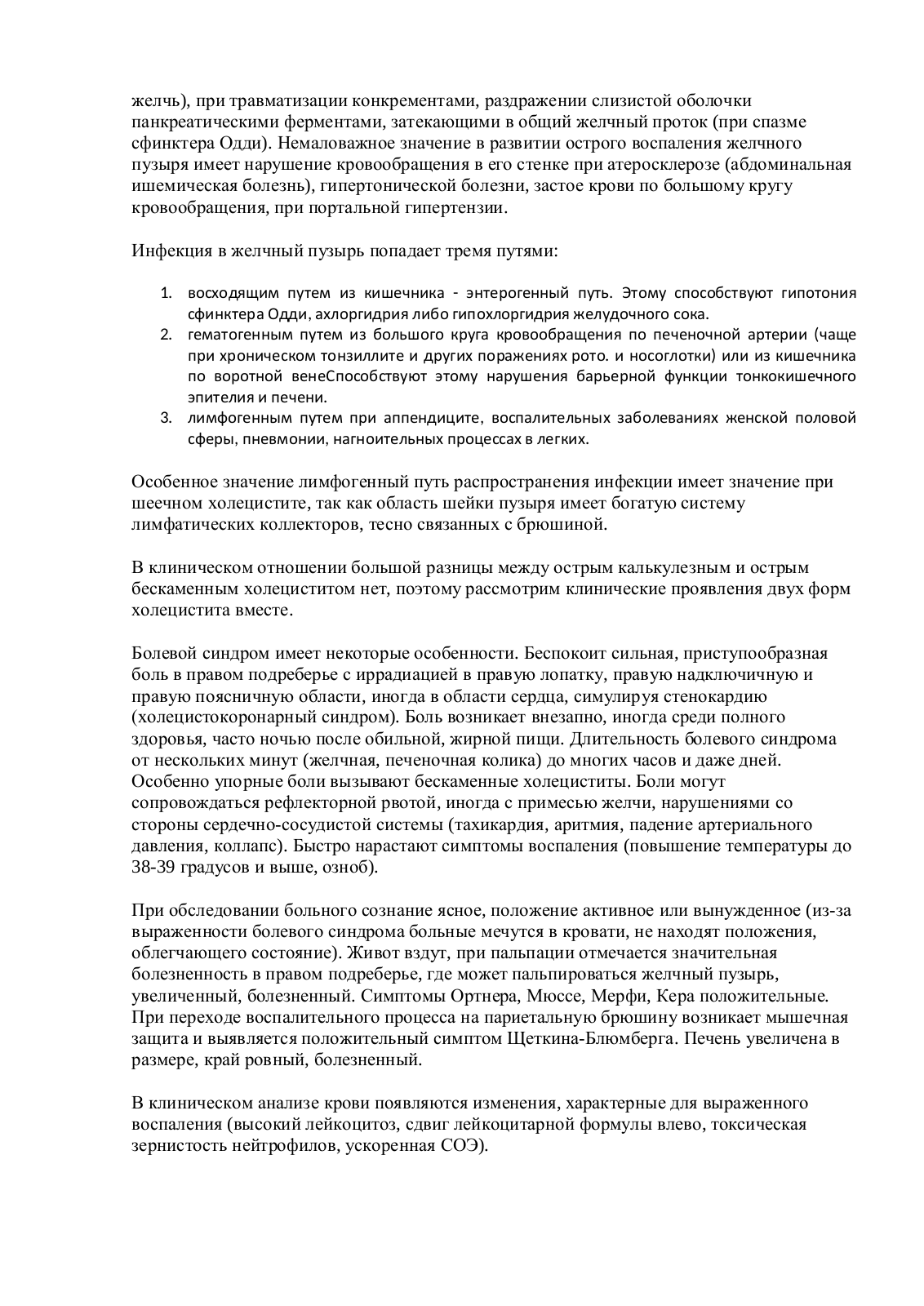 желчь), при травматизации конкрементами, раздражении слизистой оболочки панкреатическими ферментами, затекающими в общий желчный проток (при спазме сфинктера Одди). Немаловажное значение в развитии острого воспаления желчного пузыря имеет нарушение кровообращения в его стенке при атеросклерозе (абдоминальная ишемическая болезнь), гипертонической болезни, застое крови по большому кругу кровообращения, при портальной гипертензии.

Инфекция в желчный пузырь попадает тремя путями:

1. восходящим путем из кишечника - энтерогенный путь. Этому способствуют гипотония сфинктера Одди, ахлоргидрия либо гипохлоргидрия желудочного сока.
2. гематогенным путем из большого круга кровообращения по печеночной артерии (чаще при хроническом тонзиллите и других поражениях рото. и носоглотки) или из кишечника по воротной венеСпособствуют этому нарушения барьерной функции тонкокишечного эпителия и печени.
3. лимфогенным путем при аппендиците, воспалительных заболеваниях женской половой сферы, пневмонии, нагноительных процессах в легких.

Особенное значение лимфогенный путь распространения инфекции имеет значение при шеечном холецистите, так как область шейки пузыря имеет богатую систему лимфатических коллекторов, тесно связанных с брюшиной.

В клиническом отношении большой разницы между острым калькулезным и острым бескаменным холециститом нет, поэтому рассмотрим клинические проявления двух форм холецистита вместе.

Болевой синдром имеет некоторые особенности. Беспокоит сильная, приступообразная боль в правом подреберье с иррадиацией в правую лопатку, правую надключичную и правую поясничную области, иногда в области сердца, симулируя стенокардию (холецистокоронарный синдром). Боль возникает внезапно, иногда среди полного здоровья, часто ночью после обильной, жирной пищи. Длительность болевого синдрома от нескольких минут (желчная, печеночная колика) до многих часов и даже дней. Особенно упорные боли вызывают бескаменные холециститы. Боли могут сопровождаться рефлекторной рвотой, иногда с примесью желчи, нарушениями со стороны сердечно-сосудистой системы (тахикардия, аритмия, падение артериального давления, коллапс). Быстро нарастают симптомы воспаления (повышение температуры до 38-39 градусов и выше, озноб).

При обследовании больного сознание ясное, положение активное или вынужденное (из-за выраженности болевого синдрома больные мечутся в кровати, не находят положения, облегчающего состояние). Живот вздут, при пальпации отмечается значительная болезненность в правом подреберье, где может пальпироваться желчный пузырь, увеличенный, болезненный. Симптомы Ортнера, Мюссе, Мерфи, Кера положительные. При переходе воспалительного процесса на париетальную брюшину возникает мышечная защита и выявляется положительный симптом Щеткина-Блюмберга. Печень увеличена в размере, край ровный, болезненный.

В клиническом анализе крови появляются изменения, характерные для выраженного воспаления (высокий лейкоцитоз, сдвиг лейкоцитарной формулы влево, токсическая зернистость нейтрофилов, ускоренная СОЭ).